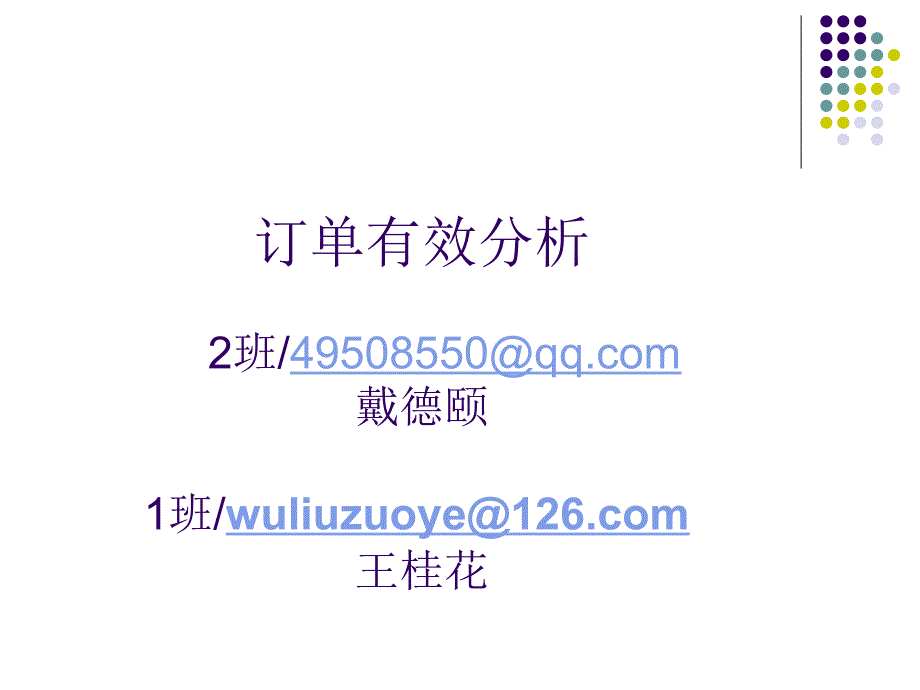 订单有效分析

2班/49508550@qq.com
戴德颐

1班/wuliuzuoye@126.com
王桂花